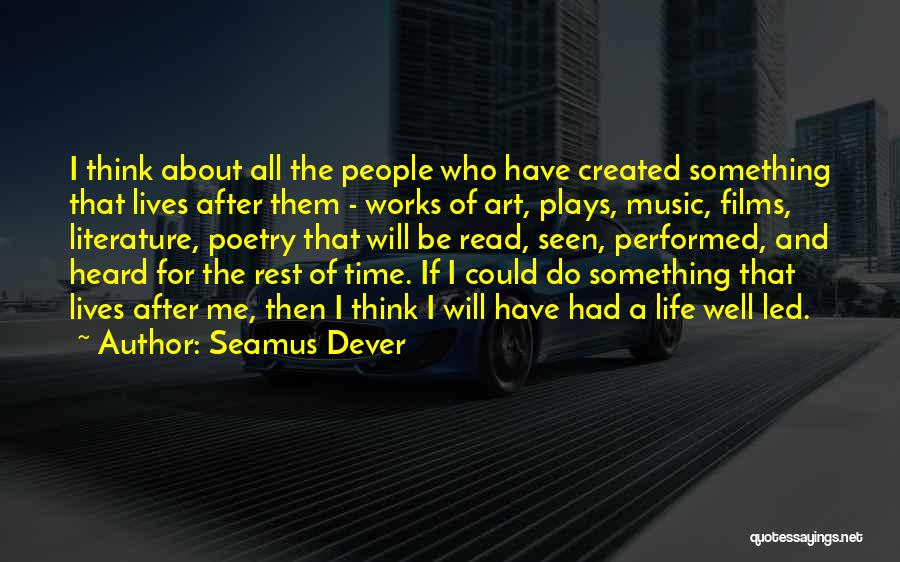 I think about all the people who have created something that lives after them - works of art, plays, music, films, literature, poetry that will be read, seen, performed, and heard for the rest of time. If I could do something that lives after me, then I think I will have had a life well led.

~ Author: Seamus Dever

quotessayings.net